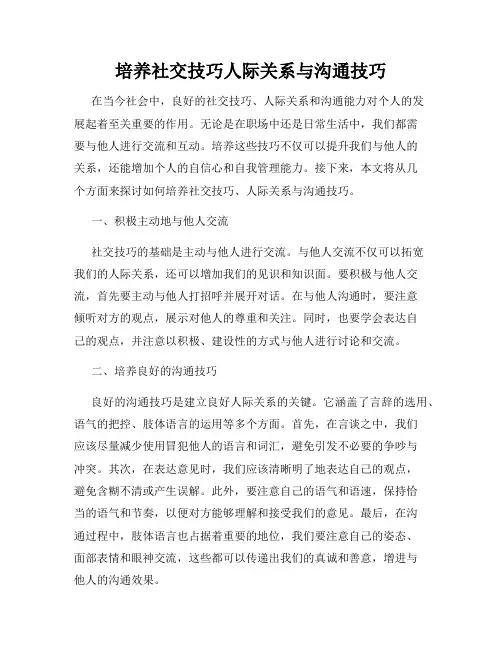 培养社交技巧人际关系与沟通技巧

在当今社会中，良好的社交技巧、人际关系和沟通能力对个人的发展起着至关重要的作用。无论是在职场中还是日常生活中，我们都需要与他人进行交流和互动。培养这些技巧不仅可以提升我们与他人的关系，还能增加个人的自信心和自我管理能力。接下来，本文将从几个方面来探讨如何培养社交技巧、人际关系与沟通技巧。

一、积极主动地与他人交流

社交技巧的基础是主动与他人进行交流。与他人交流不仅可以拓宽我们的人际关系，还可以增加我们的见识和知识面。要积极与他人交流，首先要主动与他人打招呼并展开对话。在与他人沟通时，要注意倾听对方的观点，展示对他人的尊重和关注。同时，也要学会表达自己的观点，并注意以积极、建设性的方式与他人进行讨论和交流。

二、培养良好的沟通技巧

良好的沟通技巧是建立良好人际关系的关键。它涵盖了言辞的选用、语气的把控、肢体语言的运用等多个方面。首先，在言谈之中，我们应该尽量减少使用冒犯他人的语言和词汇，避免引发不必要的争吵与冲突。其次，在表达意见时，我们应该清晰明了地表达自己的观点，避免含糊不清或产生误解。此外，要注意自己的语气和语速，保持恰当的语气和节奏，以便对方能够理解和接受我们的意见。最后，在沟通过程中，肢体语言也占据着重要的地位，我们要注意自己的姿态、面部表情和眼神交流，这些都可以传递出我们的真诚和善意，增进与他人的沟通效果。